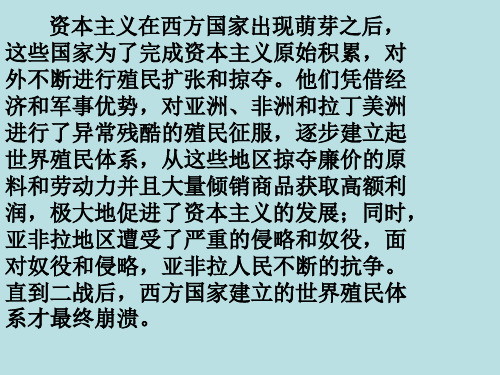 资本主义在西方国家出现萌芽之后，这些国家为了完成资本主义原始积累，对外不断进行殖民扩张和掠夺。他们凭借经济和军事优势，对亚洲、非洲和拉丁美洲进行了异常残酷的殖民征服，逐步建立起世界殖民体系，从这些地区掠夺廉价的原料和劳动力并且大量倾销商品获取高额利润，极大地促进了资本主义的发展；同时，亚非拉地区遭受了严重的侵略和奴役，面对奴役和侵略，亚非拉人民不断的抗争。直到二战后，西方国家建立的世界殖民体系才最终崩溃。